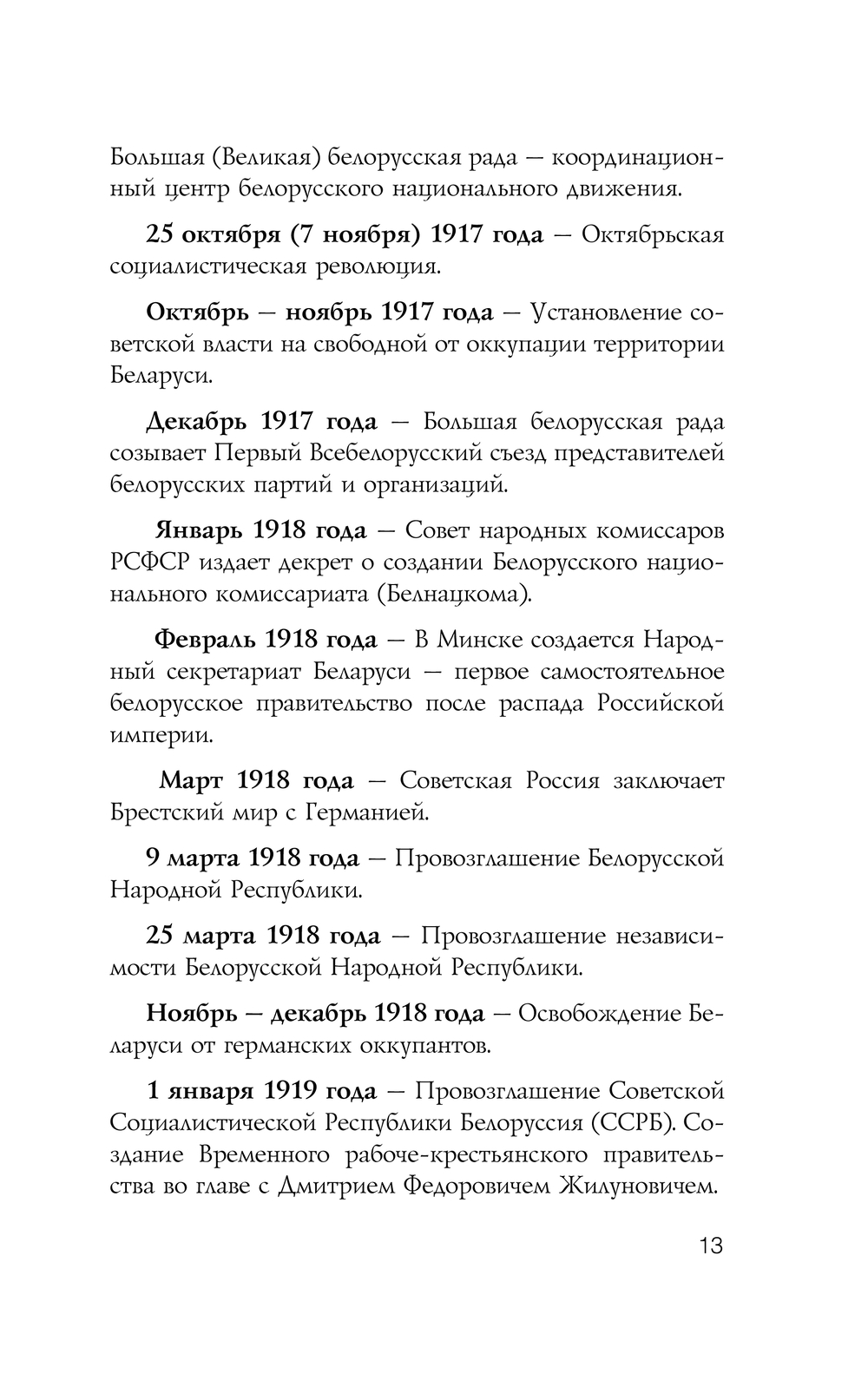 Большая (Великая) белорусская рада — координационный центр белорусского национального движения.

25 октября (7 ноября) 1917 года — Октябрьская социалистическая революция.

Октябрь — ноябрь 1917 года — Установление советской власти на свободной от оккупации территории Беларуси.

Декабрь 1917 года — Большая белорусская рада созывает Первый Всебелорусский съезд представителей белорусских партий и организаций.

Январь 1918 года — Совет народных комиссаров РСФСР издает декрет о создании Белорусского национального комиссариата (Белнацкома).

Февраль 1918 года — В Минске создается Народный секретариат Беларуси — первое самостоятельное белорусское правительство после распада Российской империи.

Март 1918 года — Советская Россия заключает Брестский мир с Германией.

9 марта 1918 года — Провозглашение Белорусской Народной Республики.

25 марта 1918 года — Провозглашение независимости Белорусской Народной Республики.

Ноябрь — декабрь 1918 года — Освобождение Беларуси от германских оккупантов.

1 января 1919 года — Провозглашение Советской Социалистической Республики Белоруссия (ССРБ). Создание Временного рабоче-крестьянского правительства во главе с Дмитрием Федоровичем Жилуновичем.

13